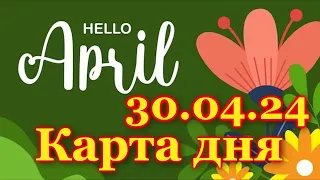 HELLO
April
30.04.24
Карта дня